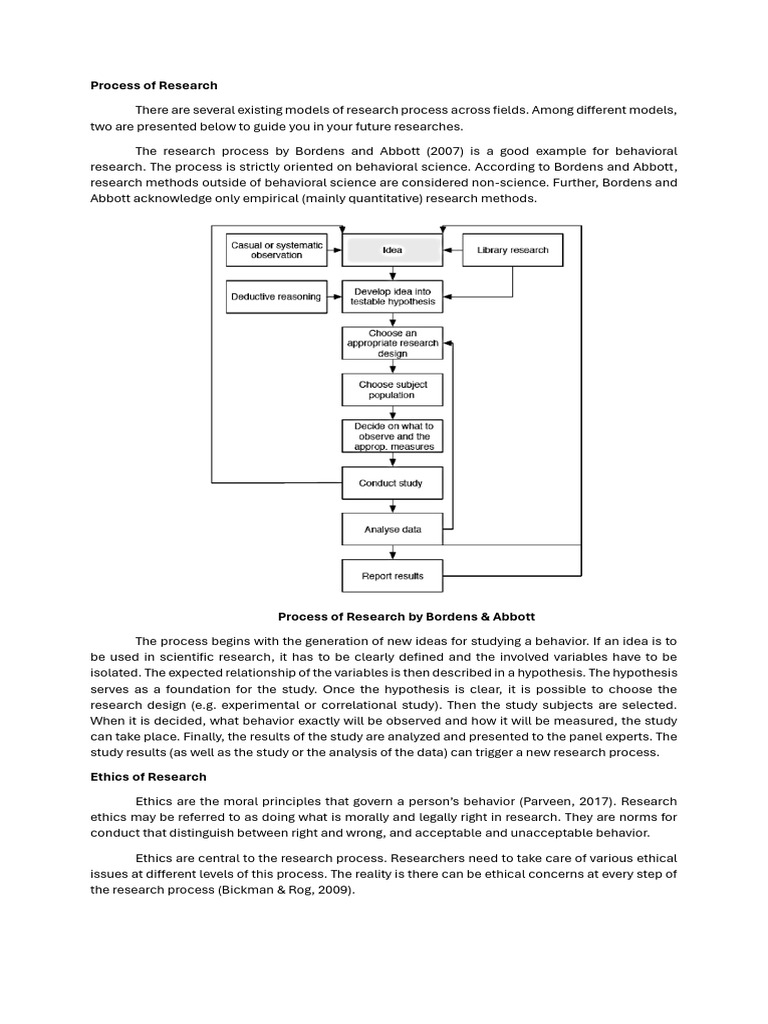 Process of Research

There are several existing models of research process across fields. Among different models, two are presented below to guide you in your future researches.

The research process by Bordens and Abbott (2007) is a good example for behavioral research. The process is strictly oriented on behavioral science. According to Bordens and Abbott, research methods outside of behavioral science are considered non-science. Further, Bordens and Abbott acknowledge only empirical (mainly quantitative) research methods.

Casual or systematic observation

Idea

Library research

Deductive reasoning

Develop idea into testable hypothesis

Choose an appropriate research design

Choose subject population

Decide on what to observe and the approp. measures

Conduct study

Analyse data

Report results

Process of Research by Bordens & Abbott

The process begins with the generation of new ideas for studying a behavior. If an idea is to be used in scientific research, it has to be clearly defined and the involved variables have to be isolated. The expected relationship of the variables is then described in a hypothesis. The hypothesis serves as a foundation for the study. Once the hypothesis is clear, it is possible to choose the research design (e.g. experimental or correlational study). Then the study subjects are selected. When it is decided, what behavior exactly will be observed and how it will be measured, the study can take place. Finally, the results of the study are analyzed and presented to the panel experts. The study results (as well as the study or the analysis of the data) can trigger a new research process.

Ethics of Research

Ethics are the moral principles that govern a person's behavior (Parveen, 2017). Research ethics may be referred to as doing what is morally and legally right in research. They are norms for conduct that distinguish between right and wrong, and acceptable and unacceptable behavior.

Ethics are central to the research process. Researchers need to take care of various ethical issues at different levels of this process. The reality is there can be ethical concerns at every step of the research process (Bickman & Rog, 2009).